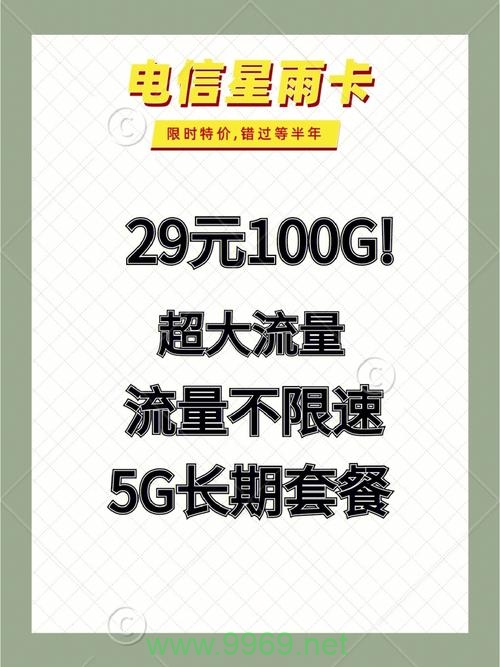 电信星雨卡

限时特价,错过等半年

29元100G!

超大流量

流量不限速

5G长期套餐

www.9969.net